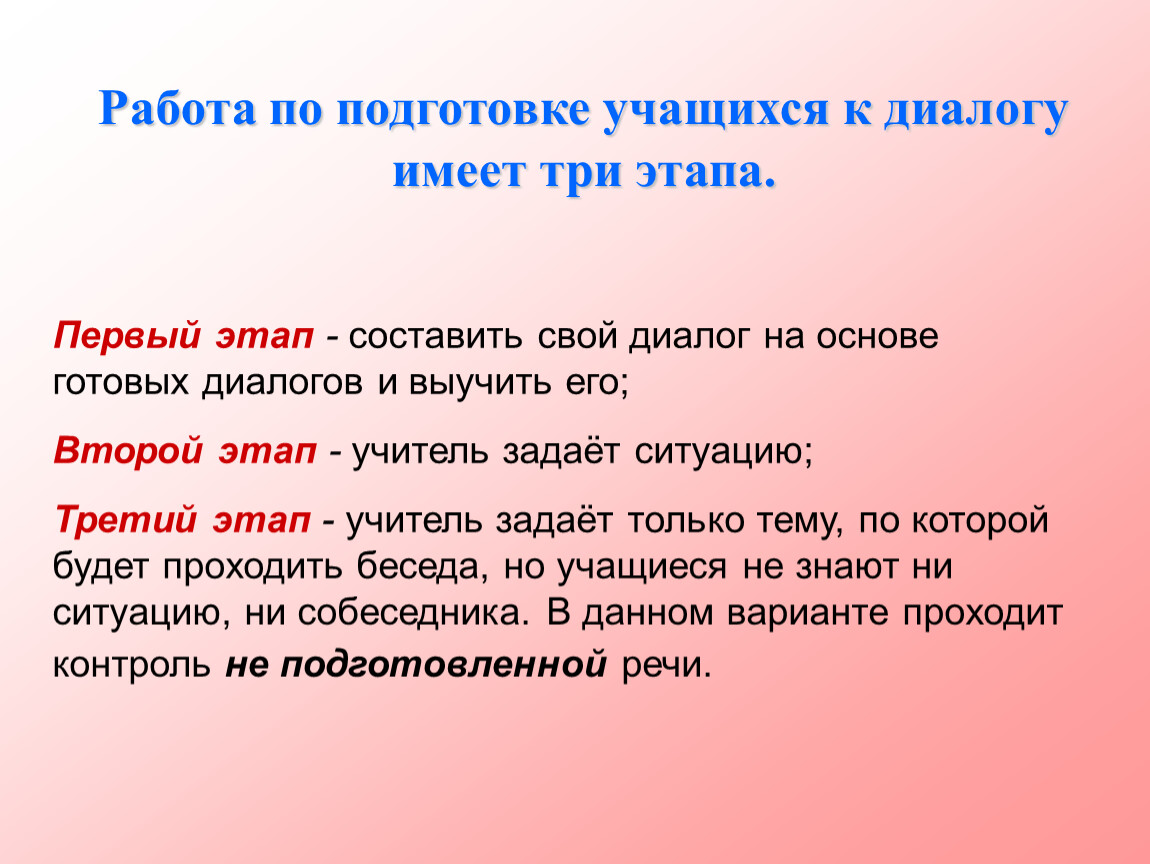 Работа по подготовке учащихся к диалогу имеет три этапа.

Первый этап - составить свой диалог на основе готовых диалогов и выучить его;

Второй этап - учитель задаёт ситуацию;

Третий этап - учитель задаёт только тему, по которой будет проходить беседа, но учащиеся не знают ни ситуацию, ни собеседника. В данном варианте проходит контроль не подготовленной речи.